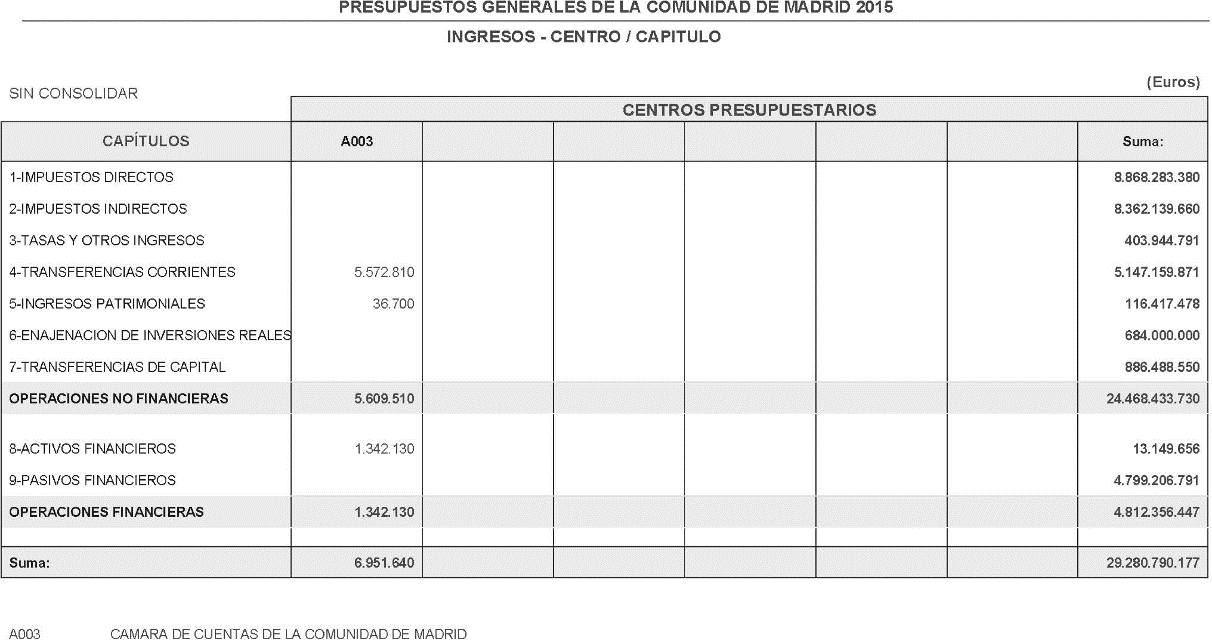 PRESUPUESTOS GENERALES DE LA COMUNIDAD DE MADRID 2015

INGRESOS - CENTRO / CAPITULO

SIN CONSOLIDAR

(Euros)

CENTROS PRESUPUESTARIOS

| CAPÍTULOS | A003 | | | | | | Suma: |
|---|---|---|---|---|---|---|---|
| 1-IMPUESTOS DIRECTOS | | | | | | | 8.868.283.380 |
| 2-IMPUESTOS INDIRECTOS | | | | | | | 8.362.139.660 |
| 3-TASAS Y OTROS INGRESOS | | | | | | | 403.944.791 |
| 4-TRANSFERENCIAS CORRIENTES | 5.572.810 | | | | | | 5.147.159.871 |
| 5-INGRESOS PATRIMONIALES | 36.700 | | | | | | 116.417.478 |
| 6-ENAJENACION DE INVERSIONES REALES | | | | | | | 684.000.000 |
| 7-TRANSFERENCIAS DE CAPITAL | | | | | | | 886.488.550 |
| OPERACIONES NO FINANCIERAS | 5.609.510 | | | | | | 24.468.433.730 |
| 8-ACTIVOS FINANCIEROS | 1.342.130 | | | | | | 13.149.656 |
| 9-PASIVOS FINANCIEROS | | | | | | | 4.799.206.791 |
| OPERACIONES FINANCIERAS | 1.342.130 | | | | | | 4.812.356.447 |
| Suma: | 6.951.640 | | | | | | 29.280.790.177 |

A003 CAMARA DE CUENTAS DE LA COMUNIDAD DE MADRID